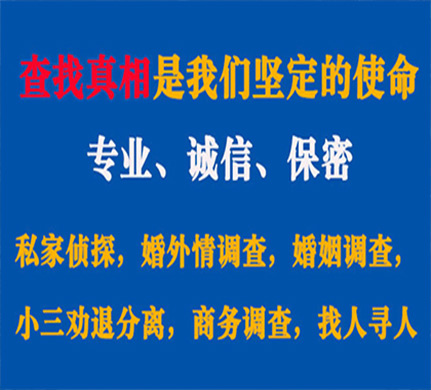 查找真相是我们坚定的使命

专业、诚信、保密

私家侦探，婚外情调查，婚姻调查，

小三劝退分离，商务调查，找人寻人